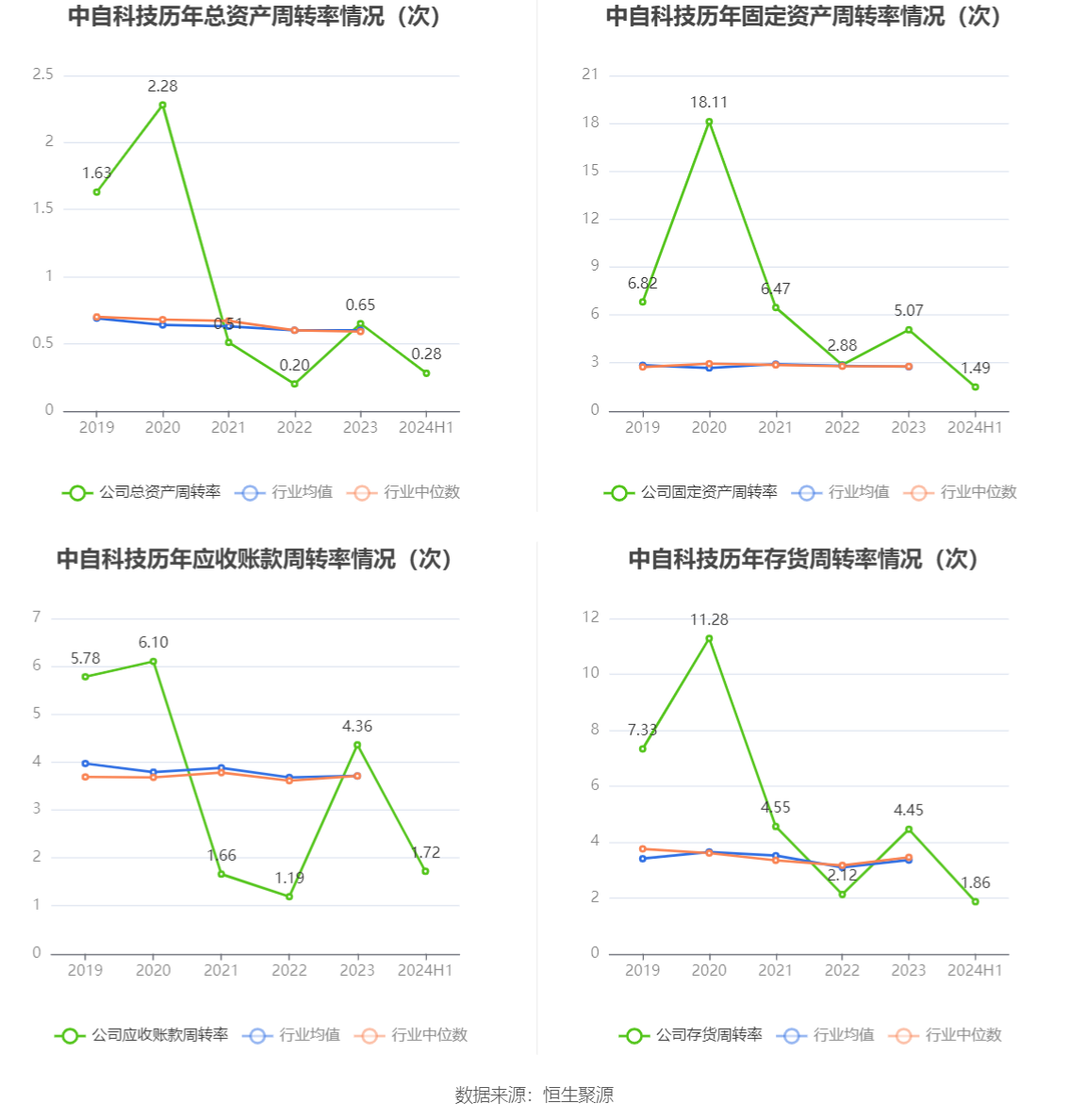 中自科技历年总资产周转率情况（次）

2.5
2
1.5
1
0.5
0

1.63
2.28
0.51
0.20
0.65
0.28

2019 2020 2021 2022 2023 2024H1

公司总资产周转率 行业均值 行业中位数

中自科技历年固定资产周转率情况（次）

21
18
15
12
9
6
3
0

6.82
18.11
6.47
2.88
5.07
1.49

2019 2020 2021 2022 2023 2024H1

公司固定资产周转率 行业均值 行业中位数

中自科技历年应收账款周转率情况（次）

7
6
5
4
3
2
1
0

5.78
6.10
1.66
1.19
4.36
1.72

2019 2020 2021 2022 2023 2024H1

公司应收账款周转率 行业均值 行业中位数

中自科技历年存货周转率情况（次）

12
10
8
6
4
2
0

7.33
11.28
4.55
2.12
4.45
1.86

2019 2020 2021 2022 2023 2024H1

公司存货周转率 行业均值 行业中位数

数据来源：恒生聚源